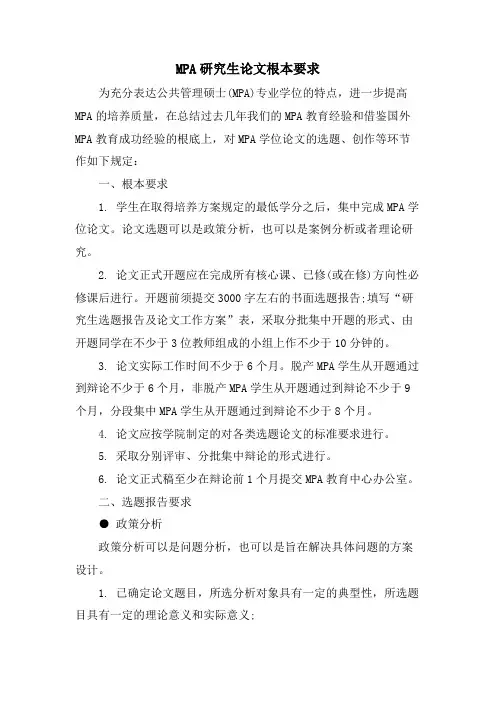 MPA研究生论文根本要求

为充分表达公共管理硕士(MPA)专业学位的特点，进一步提高MPA的培养质量，在总结过去几年我们的MPA教育经验和借鉴国外MPA教育成功经验的根底上，对MPA学位论文的选题、创作等环节作如下规定：

一、根本要求

1. 学生在取得培养方案规定的最低学分之后，集中完成MPA学位论文。论文选题可以是政策分析，也可以是案例分析或者理论研究。

2. 论文正式开题应在完成所有核心课、已修(或在修)方向性必修课后进行。开题前须提交3000字左右的书面选题报告;填写“研究生选题报告及论文工作方案”表，采取分批集中开题的形式、由开题同学在不少于3位教师组成的小组上作不少于10分钟的。

3. 论文实际工作时间不少于6个月。脱产MPA学生从开题通过到辩论不少于6个月，非脱产MPA学生从开题通过到辩论不少于9个月，分段集中MPA学生从开题通过到辩论不少于8个月。

4. 论文应按学院制定的对各类选题论文的标准要求进行。

5. 采取分别评审、分批集中辩论的形式进行。

6. 论文正式稿至少在辩论前1个月提交MPA教育中心办公室。

二、选题报告要求

● 政策分析

政策分析可以是问题分析，也可以是旨在解决具体问题的方案设计。

1. 已确定论文题目，所选分析对象具有一定的典型性，所选题目具有一定的理论意义和实际意义;